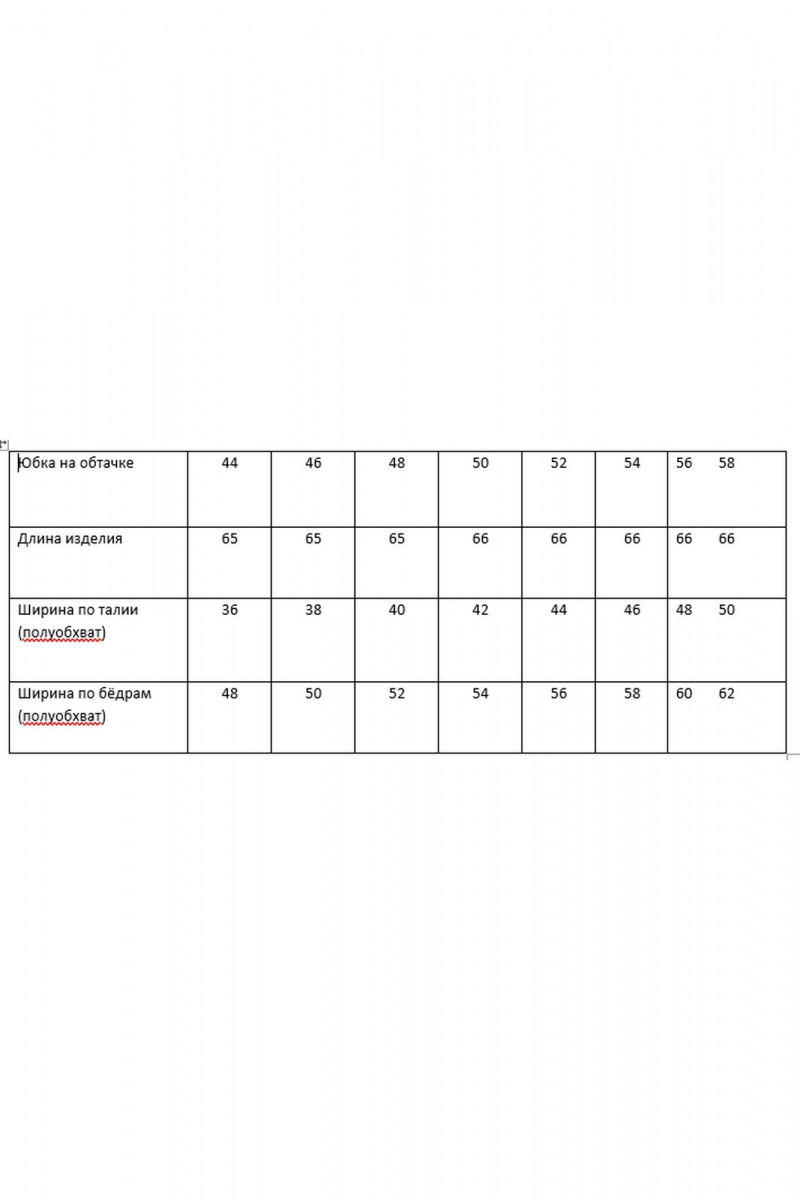 | Юбка на обтачке | 44 | 46 | 48 | 50 | 52 | 54 | 56 58 |
|---|---|---|---|---|---|---|---|
| Длина изделия | 65 | 65 | 65 | 66 | 66 | 66 | 66 66 |
| Ширина по талии (полуобхват) | 36 | 38 | 40 | 42 | 44 | 46 | 48 50 |
| Ширина по бёдрам (полуобхват) | 48 | 50 | 52 | 54 | 56 | 58 | 60 62 |